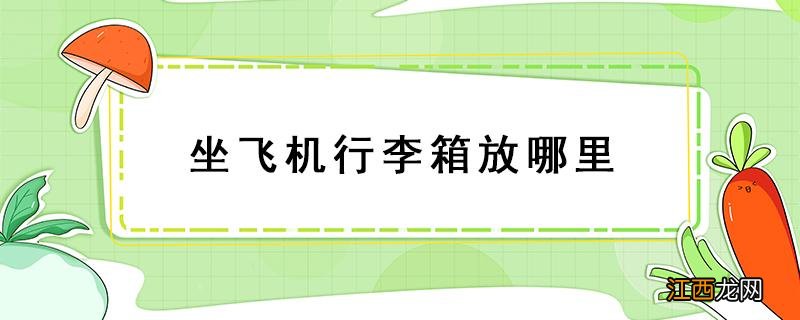 坐飞机行李箱放哪里

江西龙网